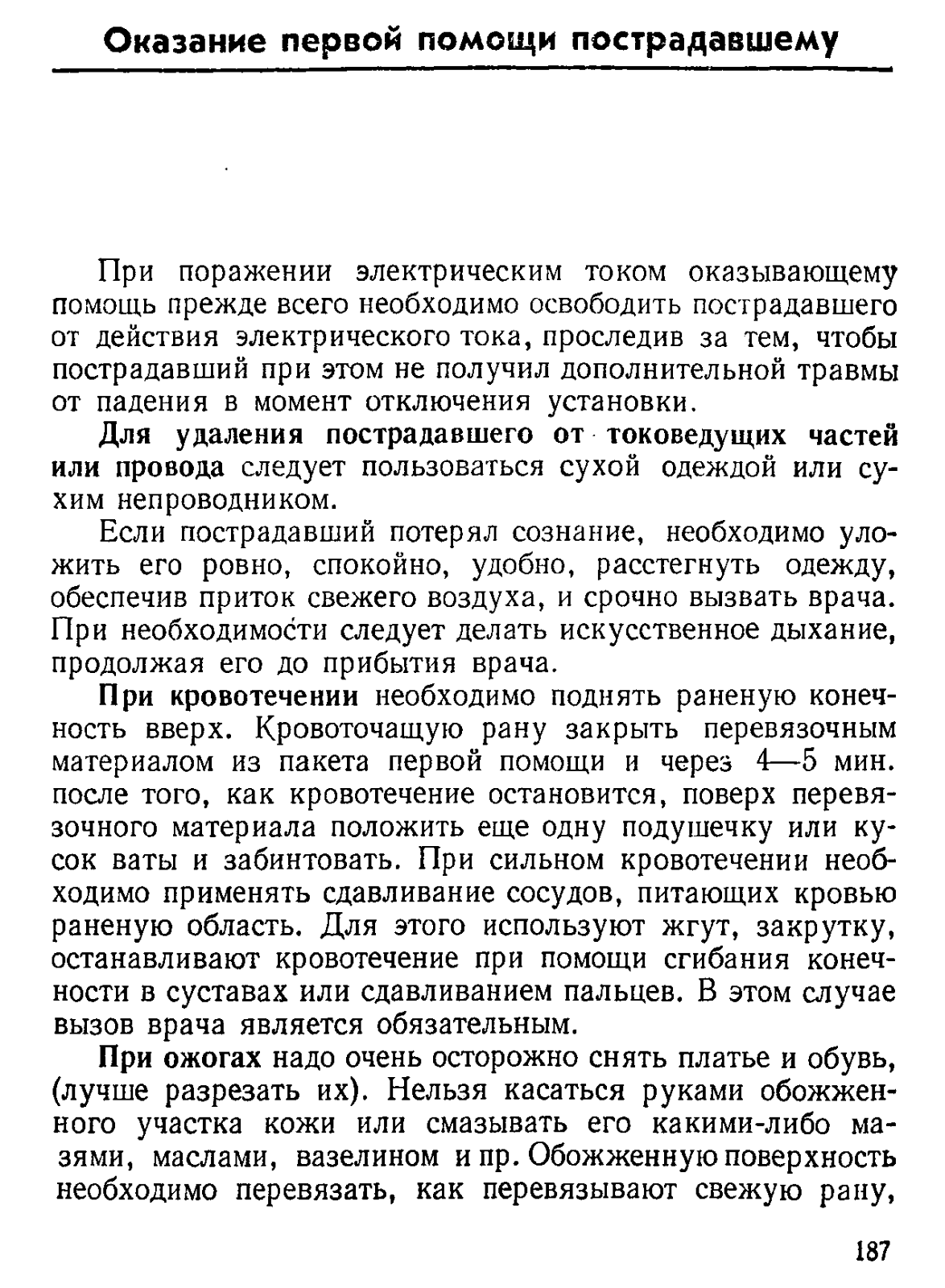 Оказание первой помощи пострадавшему

При поражении электрическим током оказывающему помощь прежде всего необходимо освободить пострадавшего от действия электрического тока, проследив за тем, чтобы пострадавший при этом не получил дополнительной травмы от падения в момент отключения установки.

Для удаления пострадавшего от токоведущих частей или провода следует пользоваться сухой одеждой или сухим непроводником.

Если пострадавший потерял сознание, необходимо уложить его ровно, спокойно, удобно, расстегнуть одежду, обеспечив приток свежего воздуха, и срочно вызвать врача. При необходимости следует делать искусственное дыхание, продолжая его до прибытия врача.

При кровотечении необходимо поднять раненую конечность вверх. Кровоточащую рану закрыть перевязочным материалом из пакета первой помощи и через 4—5 мин. после того, как кровотечение остановится, поверх перевязочного материала положить еще одну подушечку или кусок ваты и забинтовать. При сильном кровотечении необходимо применять сдавливание сосудов, питающих кровью раненую область. Для этого используют жгут, закрутку, останавливают кровотечение при помощи сгибания конечности в суставах или сдавливанием пальцев. В этом случае вызов врача является обязательным.

При ожогах надо очень осторожно снять платье и обувь, (лучше разрезать их). Нельзя касаться руками обожженного участка кожи или смазывать его какими-либо мазями, маслами, вазелином и пр. Обожженную поверхность необходимо перевязать, как перевязывают свежую рану,

187